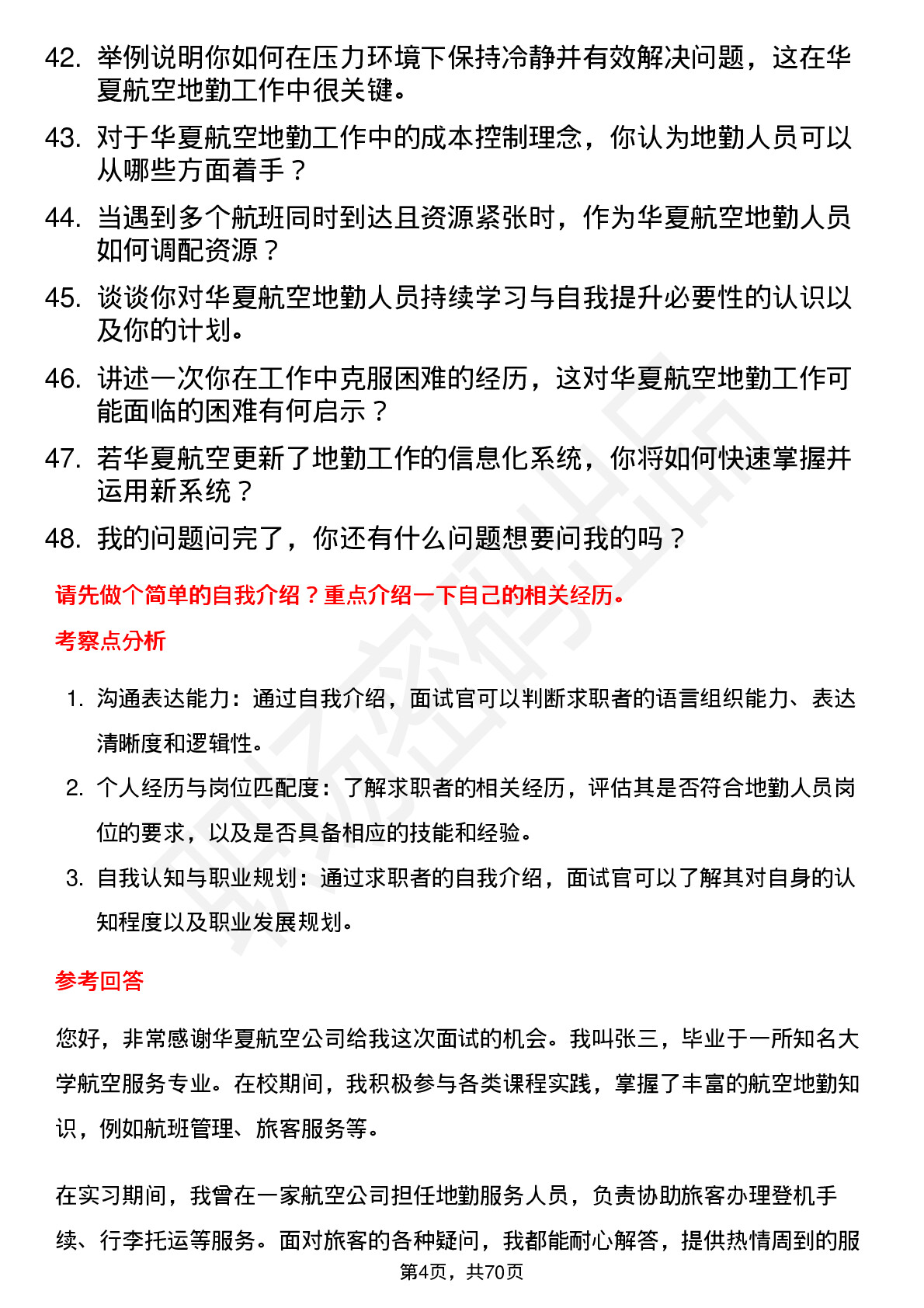 42. 举例说明你如何在压力环境下保持冷静并有效解决问题，这在华夏航空地勤工作中很关键。

43. 对于华夏航空地勤工作中的成本控制理念，你认为地勤人员可以从哪些方面着手？

44. 当遇到多个航班同时到达且资源紧张时，作为华夏航空地勤人员如何调配资源？

45. 谈谈你对华夏航空地勤人员持续学习与自我提升必要性的认识以及你的计划。

46. 讲述一次你在工作中克服困难的经历，这对华夏航空地勤工作可能面临的困难有何启示？

47. 若华夏航空更新了地勤工作的信息化系统，你将如何快速掌握并运用新系统？

48. 我的问题问完了，你还有什么问题想要问我的吗？

请先做个简单的自我介绍？重点介绍一下自己的相关经历。

考察点分析

1. 沟通表达能力：通过自我介绍，面试官可以判断求职者的语言组织能力、表达清晰度和逻辑性。

2. 个人经历与岗位匹配度：了解求职者的相关经历，评估其是否符合地勤人员岗位的要求，以及是否具备相应的技能和经验。

3. 自我认知与职业规划：通过求职者的自我介绍，面试官可以了解其对自身的认知程度以及职业发展规划。

参考回答

您好，非常感谢华夏航空公司给我这次面试的机会。我叫张三，毕业于一所知名大学航空服务专业。在校期间，我积极参与各类课程实践，掌握了丰富的航空地勤知识，例如航班管理、旅客服务等。

在实习期间，我曾在一家航空公司担任地勤服务人员，负责协助旅客办理登机手续、行李托运等服务。面对旅客的各种疑问，我都能耐心解答，提供热情周到的服

第4页，共70页